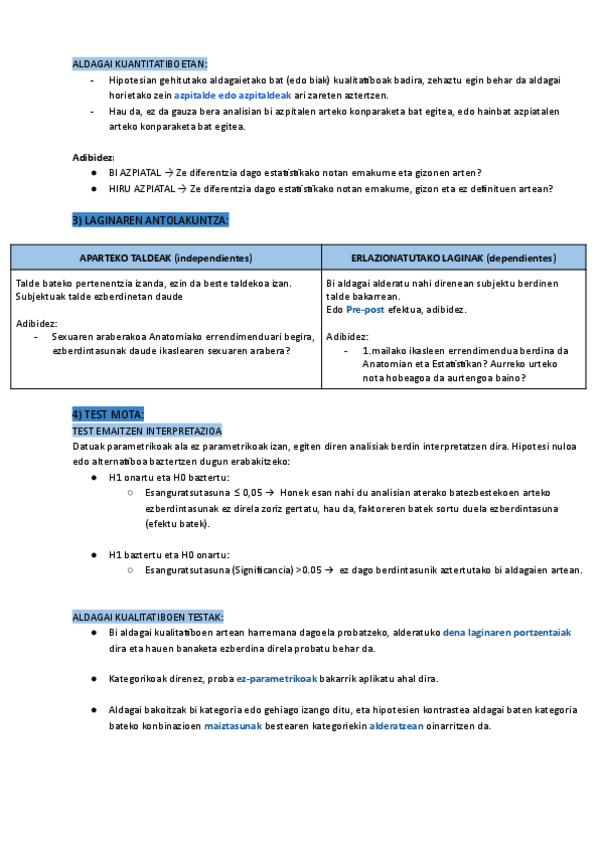 ALDAGAI KUANTITATIBOETAN:

- Hipotesian gehitutako aldagaietako bat (edo biak) kualitatiboak badira, zehaztu egin behar da aldagai horietako zein azpitalde edo azpitaldeak ari zareten aztertzen.
- Hau da, ez da gauza bera analisian bi azpitalen arteko konparaketa bat egitea, edo hainbat azpiatalen arteko konparaketa bat egitea.

Adibidez:
● BI AZPIATAL → Ze diferentzia dago estatistikako notan emakume eta gizonen arten?
● HIRU AZPIATAL → Ze diferentzia dago estatistikako notan emakume, gizon eta ez definituen artean?

3) LAGINAREN ANTOLAKUNTZA:

| APARTEKO TALDEAK (independientes) | ERLAZIONATUTAKO LAGINAK (dependientes) |
|---|---|
| Talde bateko pertenentzia izanda, ezin da beste taldekoa izan. Subjektuak talde ezberdinetan daude<br><br>Adibidez:<br>- Sexuaren araberakoa Anatomiako errendimenduari begira, ezberdintasunak daude ikaslearen sexuaren arabera? | Bi aldagai alderatu nahi direnean subjektu berdinen talde bakarrean.<br>Edo Pre-post efektua, adibidez.<br><br>Adibidez:<br>- 1.mailako ikasleen errendimendua berdina da Anatomian eta Estatistikan? Aurreko urteko nota hobeagoa da aurtengoa baino? |

4) TEST MOTA:
TEST EMAITZEN INTERPRETAZIOA
Datuak parametrikoak ala ez parametrikoak izan, egiten diren analisiak berdin interpretatzen dira. Hipotesi nuloa edo alternatiboa baztertzen dugun erabakitzeko:
● H1 onartu eta H0 baztertu:
○ Esanguratsutasuna ≤ 0,05 → Honek esan nahi du analisian aterako batezbestekoen arteko ezberdintasunak ez direla zoriz gertatu, hau da, faktoreren batek sortu duela ezberdintasuna (efektu batek).

● H1 baztertu eta H0 onartu:
○ Esanguratsutasuna (Significancia) >0.05 → ez dago berdintasunik aztertutako bi aldagaien artean.

ALDAGAI KUALITATIBOEN TESTAK:
● Bi aldagai kualitatiboen artean harremana dagoela probatzeko, alderatuko dena laginaren portzentaiak dira eta hauen banaketa ezberdina direla probatu behar da.

● Kategorikoak direnez, proba ez-parametrikoak bakarrik aplikatu ahal dira.

● Aldagai bakoitzak bi kategoria edo gehiago izango ditu, eta hipotesien kontrastea aldagai baten kategoria bateko konbinazioen maiztasunak bestearen kategoriekin alderatzean oinarritzen da.